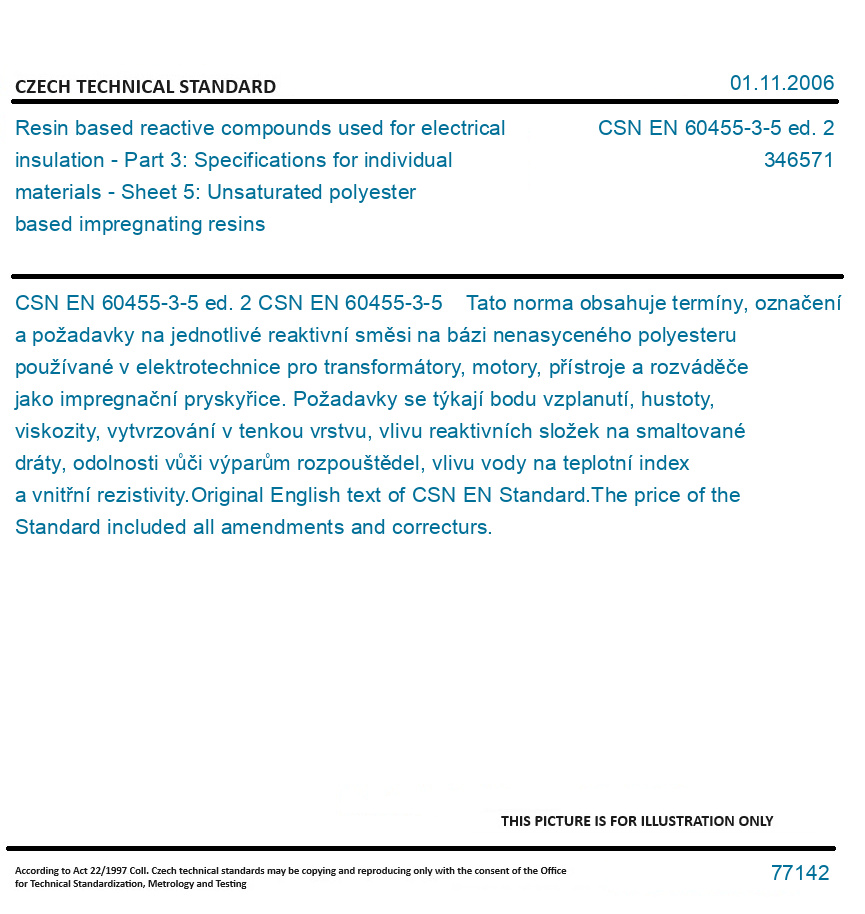 CZECH TECHNICAL STANDARD

01.11.2006

Resin based reactive compounds used for electrical insulation - Part 3: Specifications for individual materials - Sheet 5: Unsaturated polyester based impregnating resins

CSN EN 60455-3-5 ed. 2
346571

CSN EN 60455-3-5 ed. 2 CSN EN 60455-3-5 Tato norma obsahuje termíny, označení a požadavky na jednotlivé reaktivní směsi na bázi nenasyceného polyesteru používané v elektrotechnice pro transformátory, motory, přístroje a rozváděče jako impregnační pryskyřice. Požadavky se týkají bodu vzplanutí, hustoty, viskozity, vytvrzování v tenkou vrstvu, vlivu reaktivních složek na smaltované dráty, odolnosti vůči výparům rozpouštědel, vlivu vody na teplotní index a vnitřní rezistivity.Original English text of CSN EN Standard.The price of the Standard included all amendments and correcturs.

THIS PICTURE IS FOR ILLUSTRATION ONLY

According to Act 22/1997 Coll. Czech technical standards may be copying and reproducing only with the consent of the Office for Technical Standardization, Metrology and Testing

77142